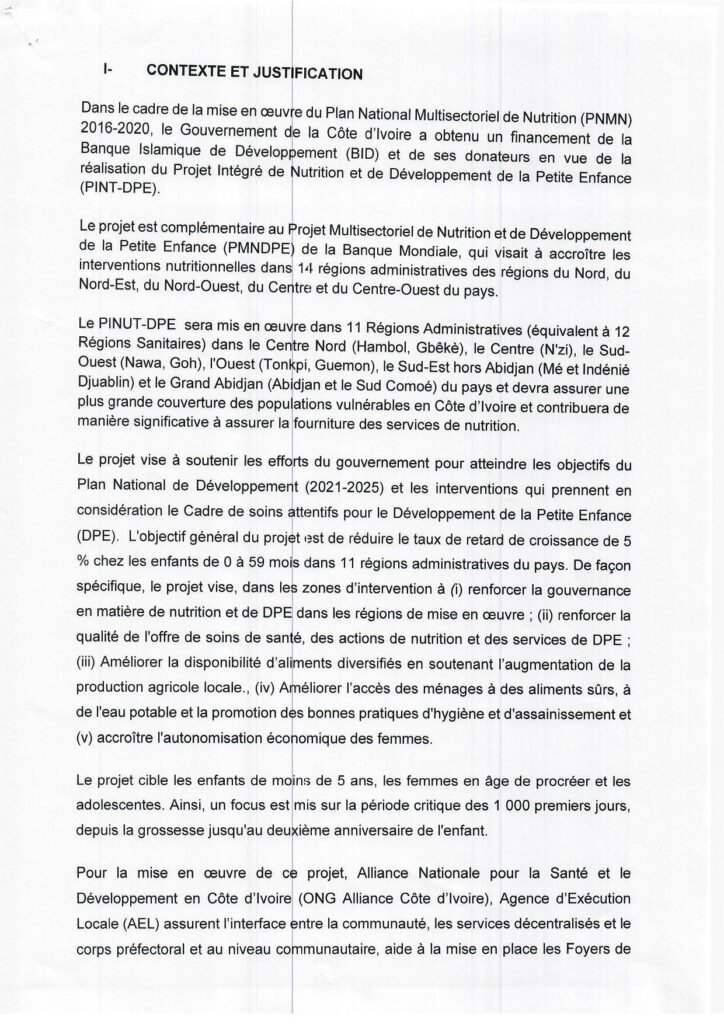 I- CONTEXTE ET JUSTIFICATION

Dans le cadre de la mise en œuvre du Plan National Multisectoriel de Nutrition (PNMN) 2016-2020, le Gouvernement de la Côte d'Ivoire a obtenu un financement de la Banque Islamique de Développement (BID) et de ses donateurs en vue de la réalisation du Projet Intégré de Nutrition et de Développement de la Petite Enfance (PINT-DPE).

Le projet est complémentaire au Projet Multisectoriel de Nutrition et de Développement de la Petite Enfance (PMNDPE) de la Banque Mondiale, qui visait à accroître les interventions nutritionnelles dans 14 régions administratives des régions du Nord, du Nord-Est, du Nord-Ouest, du Centre et du Centre-Ouest du pays.

Le PINUT-DPE sera mis en œuvre dans 11 Régions Administratives (équivalent à 12 Régions Sanitaires) dans le Centre Nord (Hambol, Gbêkè), le Centre (N'zi), le Sud-Ouest (Nawa, Goh), l'Ouest (Tonkpi, Guemon), le Sud-Est hors Abidjan (Mé et Indénié Djuablin) et le Grand Abidjan (Abidjan et le Sud Comoé) du pays et devra assurer une plus grande couverture des populations vulnérables en Côte d'Ivoire et contribuera de manière significative à assurer la fourniture des services de nutrition.

Le projet vise à soutenir les efforts du gouvernement pour atteindre les objectifs du Plan National de Développement (2021-2025) et les interventions qui prennent en considération le Cadre de soins attentifs pour le Développement de la Petite Enfance (DPE). L'objectif général du projet est de réduire le taux de retard de croissance de 5 % chez les enfants de 0 à 59 mois dans 11 régions administratives du pays. De façon spécifique, le projet vise, dans les zones d'intervention à (i) renforcer la gouvernance en matière de nutrition et de DPE dans les régions de mise en œuvre ; (ii) renforcer la qualité de l'offre de soins de santé, des actions de nutrition et des services de DPE ; (iii) Améliorer la disponibilité d'aliments diversifiés en soutenant l'augmentation de la production agricole locale., (iv) Améliorer l'accès des ménages à des aliments sûrs, à de l'eau potable et la promotion des bonnes pratiques d'hygiène et d'assainissement et (v) accroître l'autonomisation économique des femmes.

Le projet cible les enfants de moins de 5 ans, les femmes en âge de procréer et les adolescentes. Ainsi, un focus est mis sur la période critique des 1 000 premiers jours, depuis la grossesse jusqu'au deuxième anniversaire de l'enfant.

Pour la mise en œuvre de ce projet, Alliance Nationale pour la Santé et le Développement en Côte d'Ivoire (ONG Alliance Côte d'Ivoire), Agence d'Exécution Locale (AEL) assurent l'interface entre la communauté, les services décentralisés et le corps préfectoral et au niveau communautaire, aide à la mise en place les Foyers de